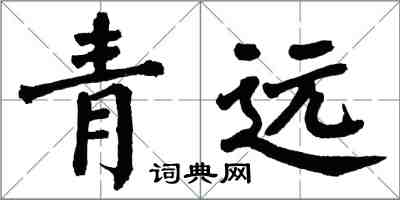 青远
词典网